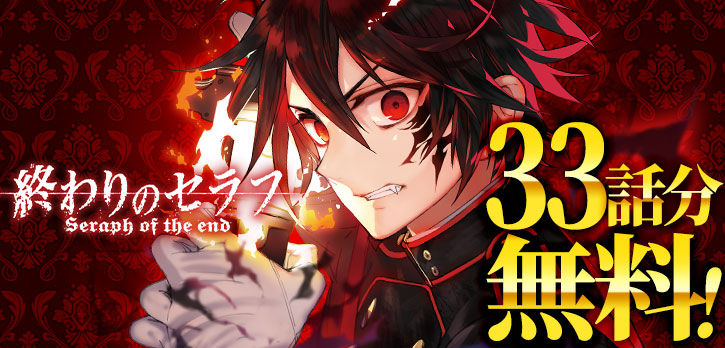 終わりのセラフ
Seraph of the end

33話分
無料!